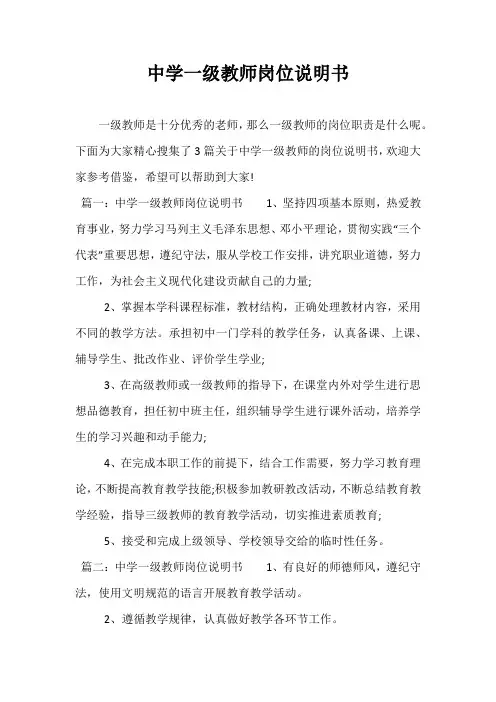 中学一级教师岗位说明书

一级教师是十分优秀的老师，那么一级教师的岗位职责是什么呢。下面为大家精心搜集了3篇关于中学一级教师的岗位说明书，欢迎大家参考借鉴，希望可以帮助到大家!

篇一：中学一级教师岗位说明书　　1、坚持四项基本原则，热爱教育事业，努力学习马列主义毛泽东思想、邓小平理论，贯彻实践“三个代表”重要思想，遵纪守法，服从学校工作安排，讲究职业道德，努力工作，为社会主义现代化建设贡献自己的力量;

2、掌握本学科课程标准，教材结构，正确处理教材内容，采用不同的教学方法。承担初中一门学科的教学任务，认真备课、上课、辅导学生、批改作业、评价学生学业;

3、在高级教师或一级教师的指导下，在课堂内外对学生进行思想品德教育，担任初中班主任，组织辅导学生进行课外活动，培养学生的学习兴趣和动手能力;

4、在完成本职工作的前提下，结合工作需要，努力学习教育理论，不断提高教育教学技能;积极参加教研教改活动，不断总结教育教学经验，指导三级教师的教育教学活动，切实推进素质教育;

5、接受和完成上级领导、学校领导交给的临时性任务。

篇二：中学一级教师岗位说明书　　1、有良好的师德师风，遵纪守法，使用文明规范的语言开展教育教学活动。

2、遵循教学规律，认真做好教学各环节工作。